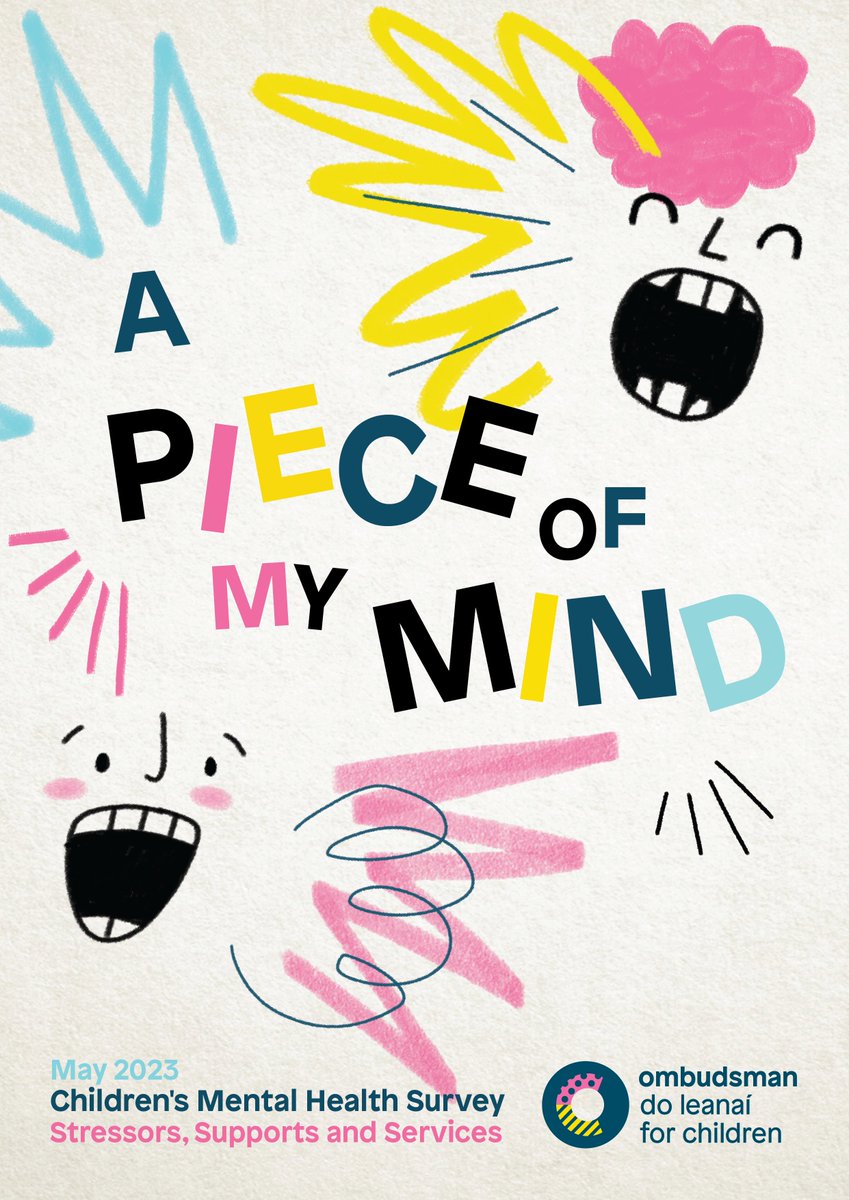 A PIECE OF MY MIND

May 2023
Children's Mental Health Survey
Stressors, Supports and Services

ombudsman
do leanaí
for children